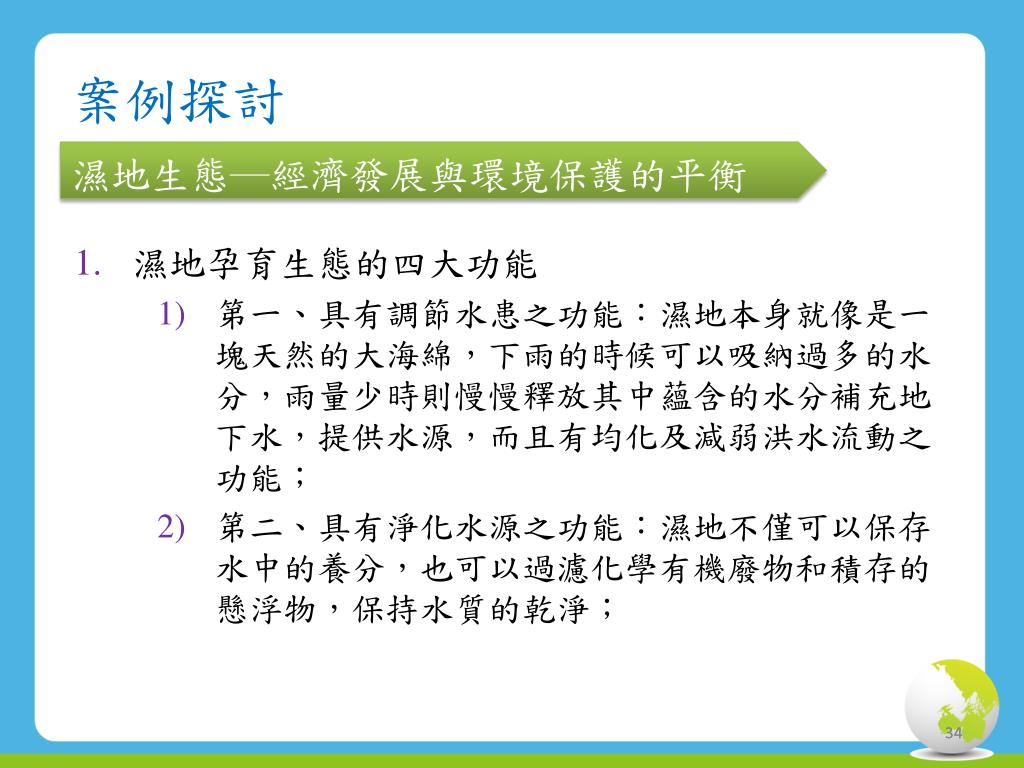 案例探討

濕地生態—經濟發展與環境保護的平衡

1. 濕地孕育生態的四大功能

1) 第一、具有調節水患之功能：濕地本身就像是一塊天然的大海綿，下雨的時候可以吸納過多的水分，雨量少時則慢慢釋放其中蘊含的水分補充地下水，提供水源，而且有均化及減弱洪水流動之功能；

2) 第二、具有淨化水源之功能：濕地不僅可以保存水中的養分，也可以過濾化學有機廢物和積存的懸浮物，保持水質的乾淨；

34